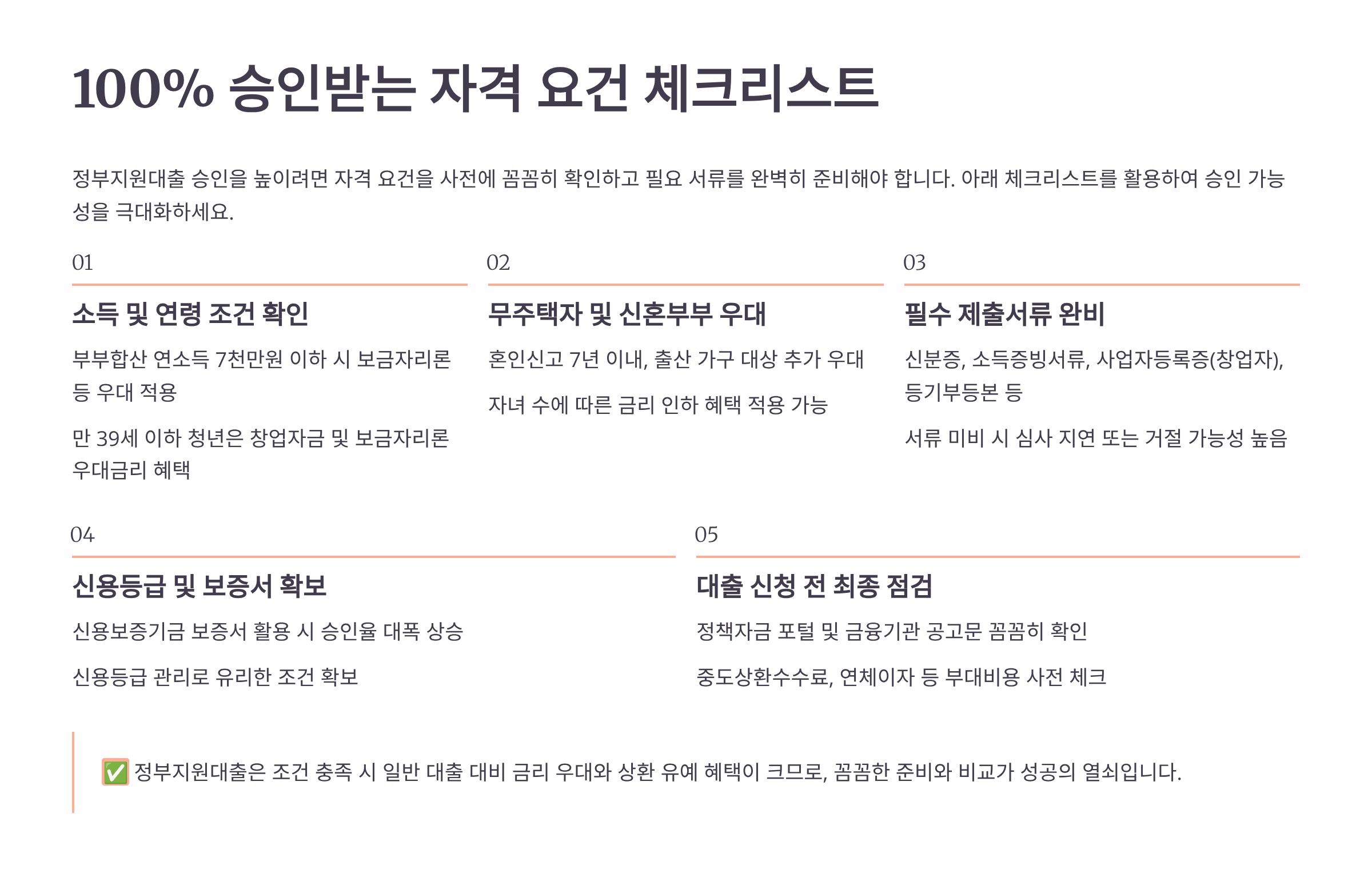 100% 승인받는 자격 요건 체크리스트

정부지원대출 승인을 높이려면 자격 요건을 사전에 꼼꼼히 확인하고 필요 서류를 완벽히 준비해야 합니다. 아래 체크리스트를 활용하여 승인 가능성을 극대화하세요.

01

소득 및 연령 조건 확인

부부합산 연소득 7천만원 이하 시 보금자리론 등 우대 적용

만 39세 이하 청년은 창업자금 및 보금자리론 우대금리 혜택

02

무주택자 및 신혼부부 우대

혼인신고 7년 이내, 출산 가구 대상 추가 우대

자녀 수에 따른 금리 인하 혜택 적용 가능

03

필수 제출서류 완비

신분증, 소득증빙서류, 사업자등록증(창업자), 등기부등본 등

서류 미비 시 심사 지연 또는 거절 가능성 높음

04

신용등급 및 보증서 확보

신용보증기금 보증서 활용 시 승인율 대폭 상승

신용등급 관리로 유리한 조건 확보

05

대출 신청 전 최종 점검

정책자금 포털 및 금융기관 공고문 꼼꼼히 확인

중도상환수수료, 연체이자 등 부대비용 사전 체크

✅ 정부지원대출은 조건 충족 시 일반 대출 대비 금리 우대와 상환 유예 혜택이 크므로, 꼼꼼한 준비와 비교가 성공의 열쇠입니다.